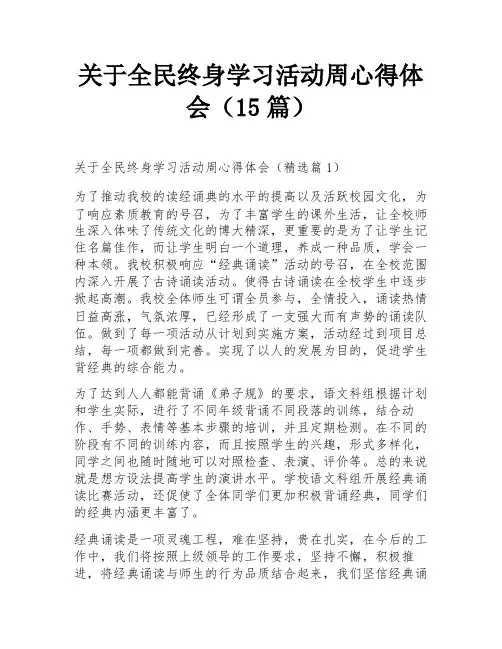 关于全民终身学习活动周心得体会（15篇）

关于全民终身学习活动周心得体会（精选篇1）

为了推动我校的读经诵典的水平的提高以及活跃校园文化，为了响应素质教育的号召，为了丰富学生的课外生活，让全校师生深入体味了传统文化的博大精深，更重要的是为了让学生记住名篇佳作，而让学生明白一个道理，养成一种品质，学会一种本领。我校积极响应“经典诵读”活动的号召，在全校范围内深入开展了古诗诵读活动。使得古诗诵读在全校学生中逐步掀起高潮。我校全体师生可谓全员参与，全情投入，诵读热情日益高涨，气氛浓厚，已经形成了一支强大而有声势的诵读队伍。做到了每一项活动从计划到实施方案，活动经过到项目总结，每一项都做到完善。实现了以人的发展为目的，促进学生背经典的综合能力。

为了达到人人都能背诵《弟子规》的要求，语文科组根据计划和学生实际，进行了不同年级背诵不同段落的训练，结合动作、手势、表情等基本步骤的培训，并且定期检测。在不同的阶段有不同的训练内容，而且按照学生的兴趣，形式多样化，同学之间也随时随地可以对照检查、表演、评价等。总的来说就是想方设法提高学生的演讲水平。学校语文科组开展经典诵读比赛活动，还促使了全体同学们更加积极背诵经典，同学们的经典内涵更丰富了。

经典诵读是一项灵魂工程，难在坚持，贵在扎实，在今后的工作中，我们将按照上级领导的工作要求，坚持不懈，积极推进，将经典诵读与师生的行为品质结合起来，我们坚信经典诵